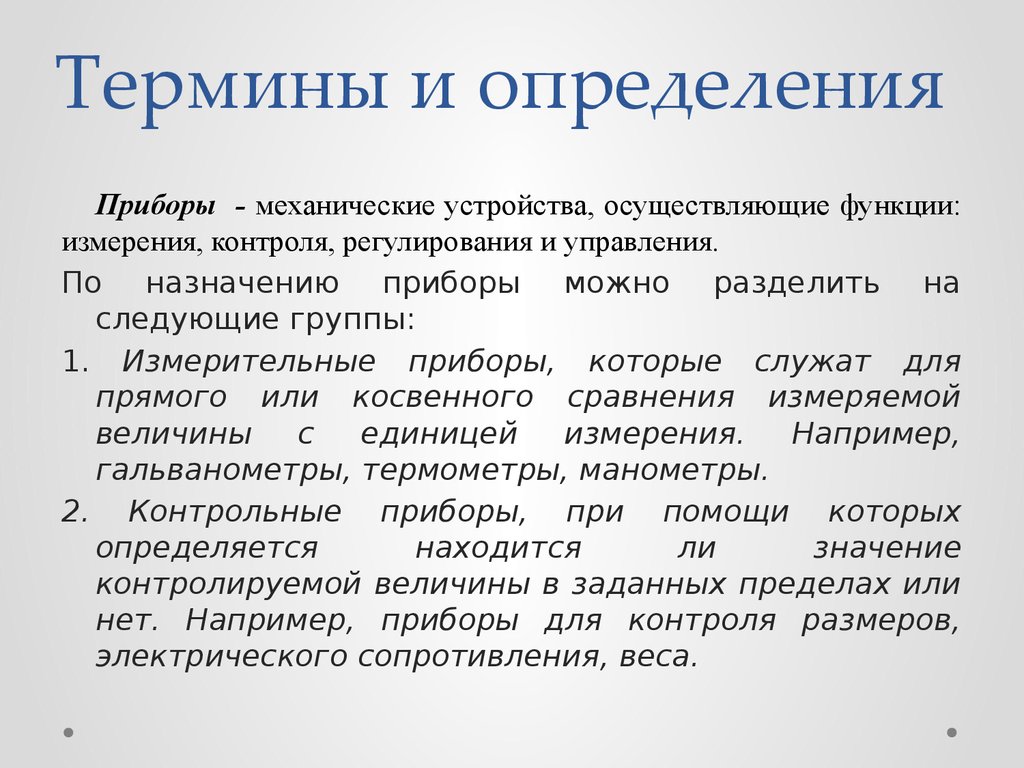 Термины и определения

Приборы - механические устройства, осуществляющие функции: измерения, контроля, регулирования и управления.

По назначению приборы можно разделить на следующие группы:

1. Измерительные приборы, которые служат для прямого или косвенного сравнения измеряемой величины с единицей измерения. Например, гальванометры, термометры, манометры.

2. Контрольные приборы, при помощи которых определяется находится ли значение контролируемой величины в заданных пределах или нет. Например, приборы для контроля размеров, электрического сопротивления, веса.